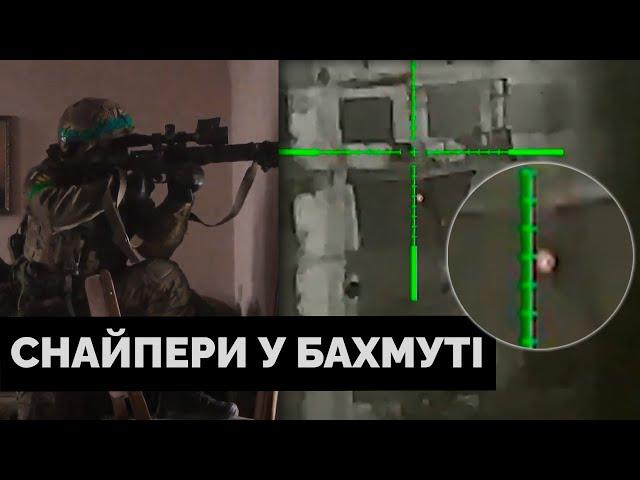 СНАЙПЕРИ У БАХМУТІ